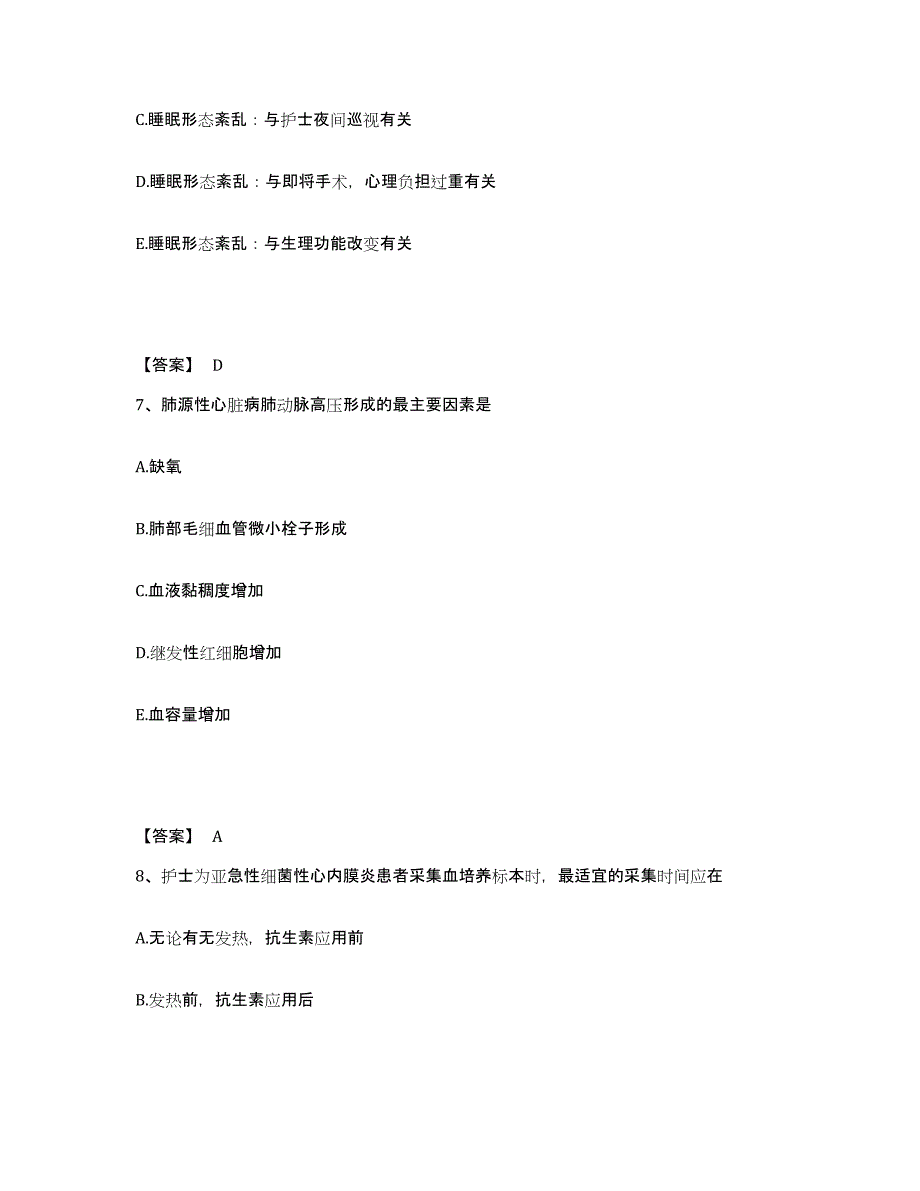 C.睡眠形态紊乱：与护士夜间巡视有关

D.睡眠形态紊乱：与即将手术，心理负担过重有关

E.睡眠形态紊乱：与生理功能改变有关

【答案】 D

7、肺源性心脏病肺动脉高压形成的最主要因素是

A.缺氧

B.肺部毛细血管微小栓子形成

C.血液黏稠度增加

D.继发性红细胞增加

E.血容量增加

【答案】 A

8、护士为亚急性细菌性心内膜炎患者采集血培养标本时，最适宜的采集时间应在

A.无论有无发热，抗生素应用前

B.发热前，抗生素应用后